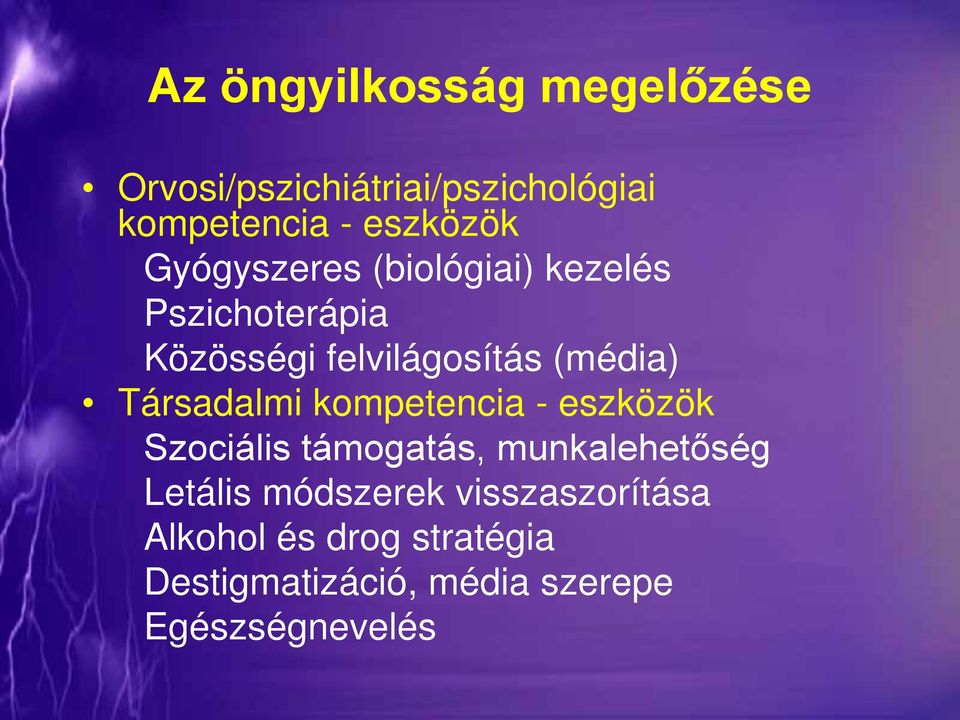 Az öngyilkosság megelőzése

• Orvosi/pszichiátriai/pszichológiai kompetencia - eszközök
Gyógyszeres (biológiai) kezelés
Pszichoterápia
Közösségi felvilágosítás (média)
• Társadalmi kompetencia - eszközök
Szociális támogatás, munkalehetőség
Letális módszerek visszaszorítása
Alkohol és drog stratégia
Destigmatizáció, média szerepe
Egészségnevelés